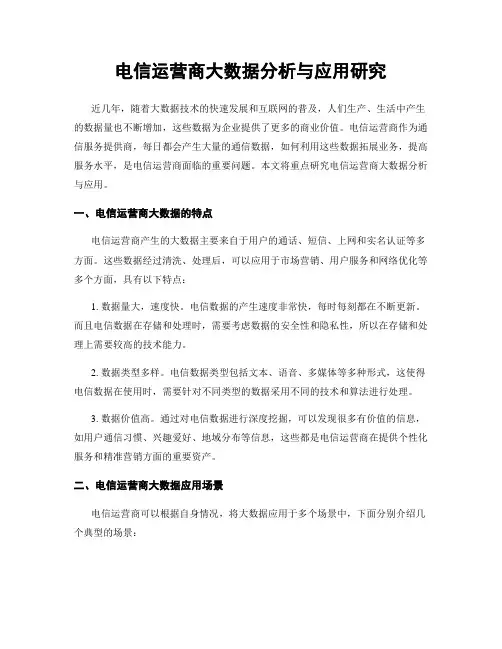 电信运营商大数据分析与应用研究

近几年，随着大数据技术的快速发展和互联网的普及，人们生产、生活中产生的数据量也不断增加，这些数据为企业提供了更多的商业价值。电信运营商作为通信服务提供商，每日都会产生大量的通信数据，如何利用这些数据拓展业务，提高服务水平，是电信运营商面临的重要问题。本文将重点研究电信运营商大数据分析与应用。

一、电信运营商大数据的特点

电信运营商产生的大数据主要来自于用户的通话、短信、上网和实名认证等多方面。这些数据经过清洗、处理后，可以应用于市场营销、用户服务和网络优化等多个方面，具有以下特点：

1. 数据量大，速度快。电信数据的产生速度非常快，每时每刻都在不断更新。而且电信数据在存储和处理时，需要考虑数据的安全性和隐私性，所以在存储和处理上需要较高的技术能力。

2. 数据类型多样。电信数据类型包括文本、语音、多媒体等多种形式，这使得电信数据在使用时，需要针对不同类型的数据采用不同的技术和算法进行处理。

3. 数据价值高。通过对电信数据进行深度挖掘，可以发现很多有价值的信息，如用户通信习惯、兴趣爱好、地域分布等信息，这些都是电信运营商在提供个性化服务和精准营销方面的重要资产。

二、电信运营商大数据应用场景

电信运营商可以根据自身情况，将大数据应用于多个场景中，下面分别介绍几个典型的场景：